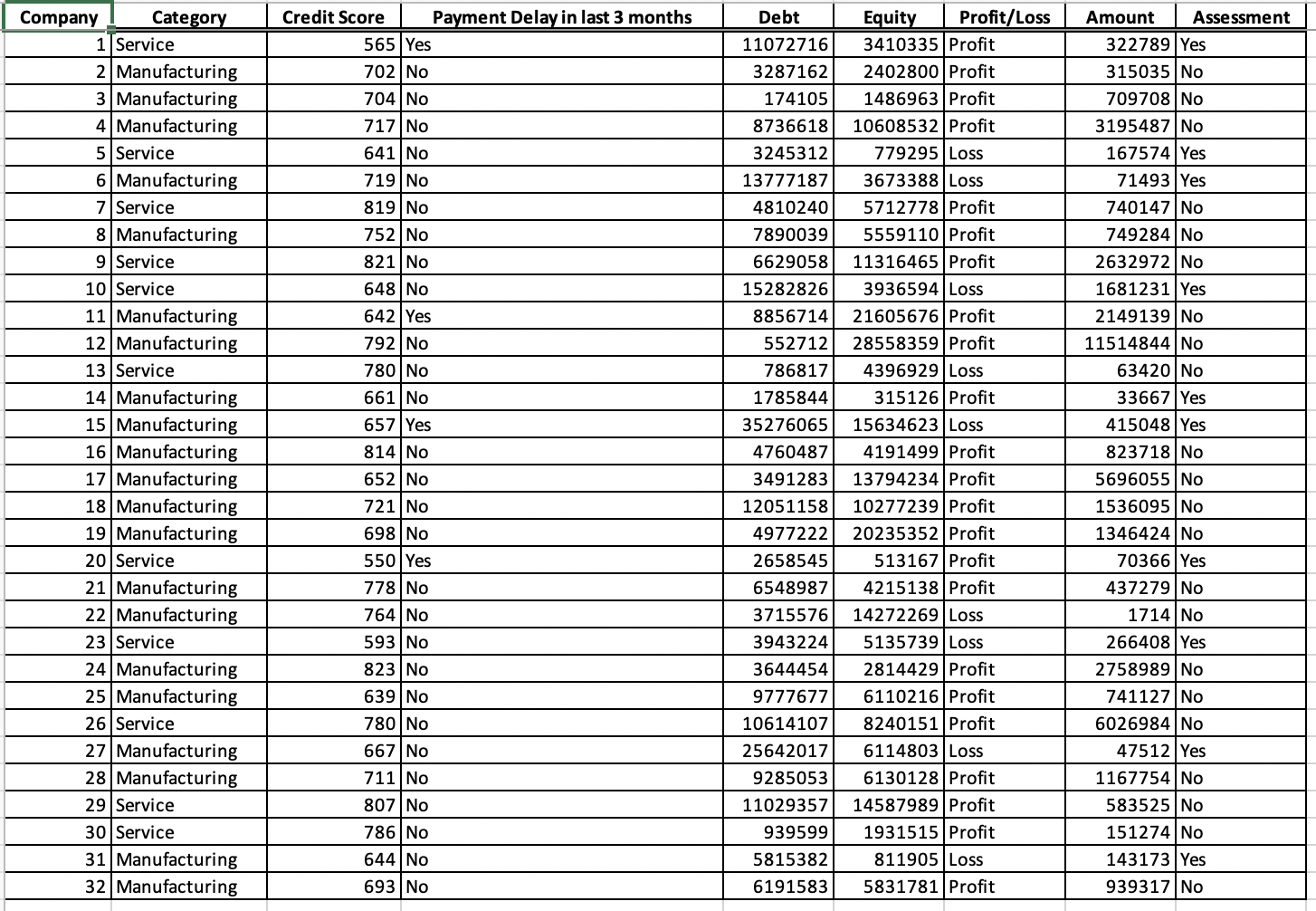 | Company | Category | Credit Score | Payment Delay in last 3 months | Debt | Equity | Profit/Loss | Amount | Assessment |
|---|---|---|---|---|---|---|---|---|
| 1 | Service | 565 | Yes | 11072716 | 3410335 | Profit | 322789 | Yes |
| 2 | Manufacturing | 702 | No | 3287162 | 2402800 | Profit | 315035 | No |
| 3 | Manufacturing | 704 | No | 174105 | 1486963 | Profit | 709708 | No |
| 4 | Manufacturing | 717 | No | 8736618 | 10608532 | Profit | 3195487 | No |
| 5 | Service | 641 | No | 3245312 | 779295 | Loss | 167574 | Yes |
| 6 | Manufacturing | 719 | No | 13777187 | 3673388 | Loss | 71493 | Yes |
| 7 | Service | 819 | No | 4810240 | 5712778 | Profit | 740147 | No |
| 8 | Manufacturing | 752 | No | 7890039 | 5559110 | Profit | 749284 | No |
| 9 | Service | 821 | No | 6629058 | 11316465 | Profit | 2632972 | No |
| 10 | Service | 648 | No | 15282826 | 3936594 | Loss | 1681231 | Yes |
| 11 | Manufacturing | 642 | Yes | 8856714 | 21605676 | Profit | 2149139 | No |
| 12 | Manufacturing | 792 | No | 552712 | 28558359 | Profit | 11514844 | No |
| 13 | Service | 780 | No | 786817 | 4396929 | Loss | 63420 | No |
| 14 | Manufacturing | 661 | No | 1785844 | 315126 | Profit | 33667 | Yes |
| 15 | Manufacturing | 657 | Yes | 35276065 | 15634623 | Loss | 415048 | Yes |
| 16 | Manufacturing | 814 | No | 4760487 | 4191499 | Profit | 823718 | No |
| 17 | Manufacturing | 652 | No | 3491283 | 13794234 | Profit | 5696055 | No |
| 18 | Manufacturing | 721 | No | 12051158 | 10277239 | Profit | 1536095 | No |
| 19 | Manufacturing | 698 | No | 4977222 | 20235352 | Profit | 1346424 | No |
| 20 | Service | 550 | Yes | 2658545 | 513167 | Profit | 70366 | Yes |
| 21 | Manufacturing | 778 | No | 6548987 | 4215138 | Profit | 437279 | No |
| 22 | Manufacturing | 764 | No | 3715576 | 14272269 | Loss | 1714 | No |
| 23 | Service | 593 | No | 3943224 | 5135739 | Loss | 266408 | Yes |
| 24 | Manufacturing | 823 | No | 3644454 | 2814429 | Profit | 2758989 | No |
| 25 | Manufacturing | 639 | No | 9777677 | 6110216 | Profit | 741127 | No |
| 26 | Service | 780 | No | 10614107 | 8240151 | Profit | 6026984 | No |
| 27 | Manufacturing | 667 | No | 25642017 | 6114803 | Loss | 47512 | Yes |
| 28 | Manufacturing | 711 | No | 9285053 | 6130128 | Profit | 1167754 | No |
| 29 | Service | 807 | No | 11029357 | 14587989 | Profit | 583525 | No |
| 30 | Service | 786 | No | 939599 | 1931515 | Profit | 151274 | No |
| 31 | Manufacturing | 644 | No | 5815382 | 811905 | Loss | 143173 | Yes |
| 32 | Manufacturing | 693 | No | 6191583 | 5831781 | Profit | 939317 | No |